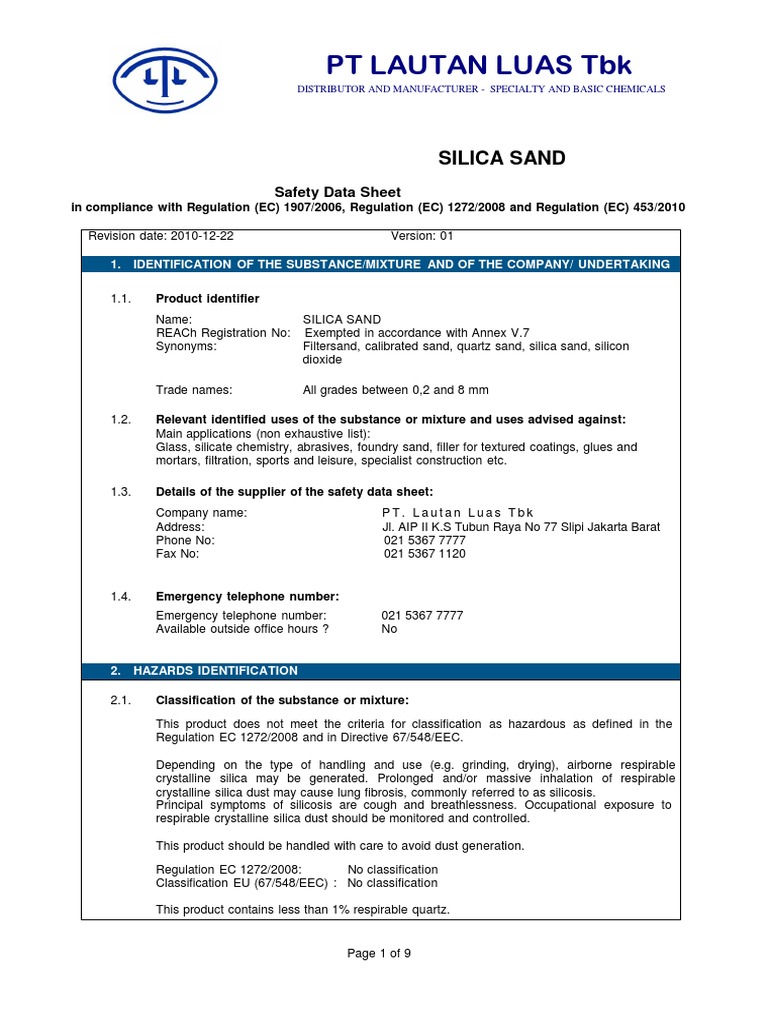 PT LAUTAN LUAS Tbk

DISTRIBUTOR AND MANUFACTURER - SPECIALTY AND BASIC CHEMICALS

SILICA SAND

Safety Data Sheet

in compliance with Regulation (EC) 1907/2006, Regulation (EC) 1272/2008 and Regulation (EC) 453/2010

Revision date: 2010-12-22 Version: 01

1. IDENTIFICATION OF THE SUBSTANCE/MIXTURE AND OF THE COMPANY/ UNDERTAKING

1.1. Product identifier

Name: SILICA SAND
REACh Registration No: Exempted in accordance with Annex V.7
Synonyms: Filtersand, calibrated sand, quartz sand, silica sand, silicon dioxide

Trade names: All grades between 0,2 and 8 mm

1.2. Relevant identified uses of the substance or mixture and uses advised against:
Main applications (non exhaustive list):
Glass, silicate chemistry, abrasives, foundry sand, filler for textured coatings, glues and mortars, filtration, sports and leisure, specialist construction etc.

1.3. Details of the supplier of the safety data sheet:

Company name: PT. Lautan Luas Tbk
Address: Jl. AIP II K.S Tubun Raya No 77 Slipi Jakarta Barat
Phone No: 021 5367 7777
Fax No: 021 5367 1120

1.4. Emergency telephone number:

Emergency telephone number: 021 5367 7777
Available outside office hours ? No

2. HAZARDS IDENTIFICATION

2.1. Classification of the substance or mixture:

This product does not meet the criteria for classification as hazardous as defined in the Regulation EC 1272/2008 and in Directive 67/548/EEC.

Depending on the type of handling and use (e.g. grinding, drying), airborne respirable crystalline silica may be generated. Prolonged and/or massive inhalation of respirable crystalline silica dust may cause lung fibrosis, commonly referred to as silicosis.
Principal symptoms of silicosis are cough and breathlessness. Occupational exposure to respirable crystalline silica dust should be monitored and controlled.

This product should be handled with care to avoid dust generation.

Regulation EC 1272/2008: No classification
Classification EU (67/548/EEC) : No classification

This product contains less than 1% respirable quartz.

Page 1 of 9